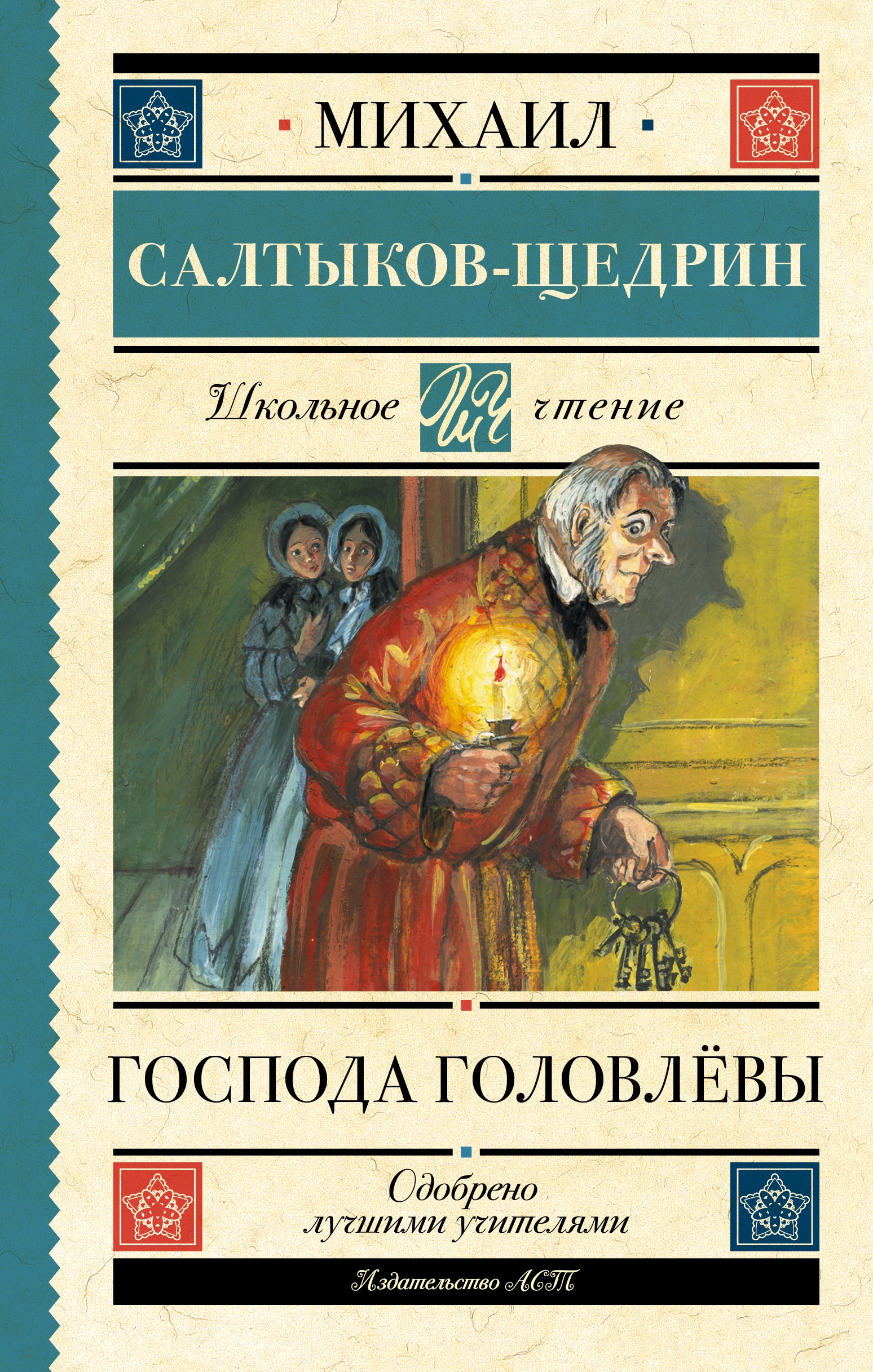 МИХАИЛ

САЛТЫКОВ-ЩЕДРИН

Школьное ШЧ чтение

ГОСПОДА ГОЛОВЛЁВЫ

Одобрено лучшими учителями

Издательство АСТ